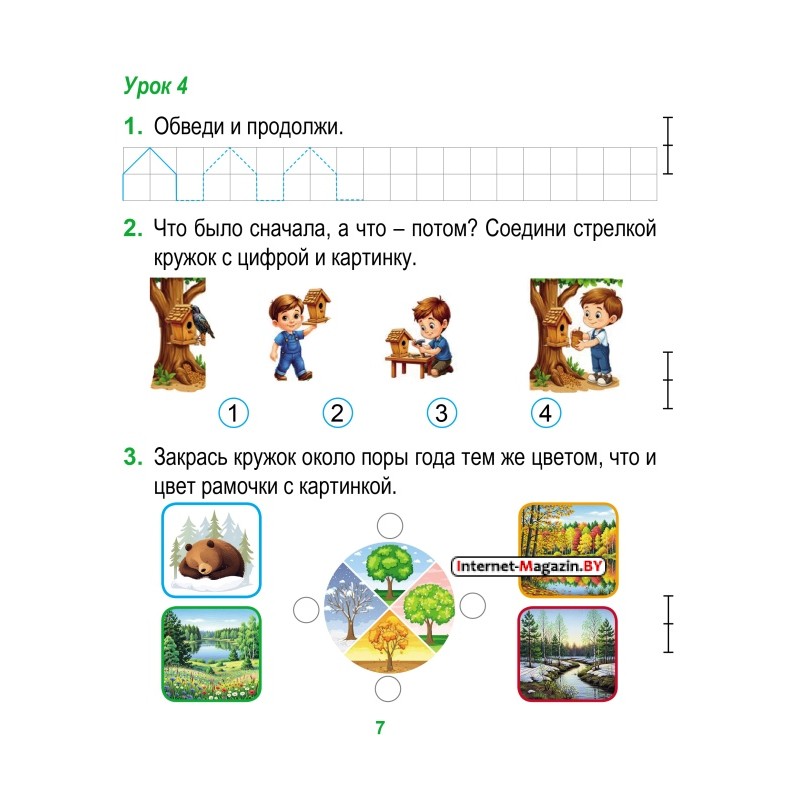 Урок 4

1. Обведи и продолжи.

2. Что было сначала, а что – потом? Соедини стрелкой кружок с цифрой и картинку.

1
2
3
4

3. Закрась кружок около поры года тем же цветом, что и цвет рамочки с картинкой.

7

Internet-Magazin.BY